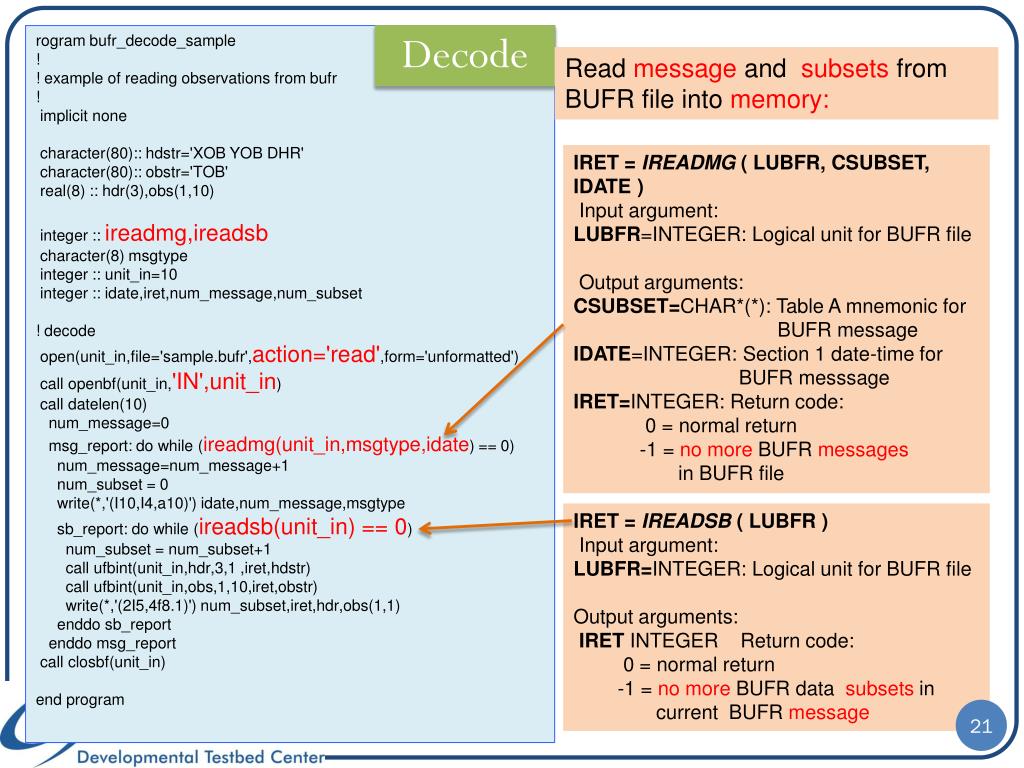 rogram bufr_decode_sample
!
! example of reading observations from bufr
!
implicit none

character(80):: hdstr='XOB YOB DHR'
character(80):: obstr='TOB'
real(8) :: hdr(3),obs(1,10)

integer :: ireadmg,ireadsb
character(8) msgtype
integer :: unit_in=10
integer :: idate,iret,num_message,num_subset

! decode
open(unit_in,file='sample.bufr',action='read',form='unformatted')
call openbf(unit_in,'IN',unit_in)
call datelen(10)
num_message=0
msg_report: do while (ireadmg(unit_in,msgtype,idate) == 0)
num_message=num_message+1
num_subset = 0
write(*,'(I10,I4,a10)') idate,num_message,msgtype
sb_report: do while (ireadsb(unit_in) == 0)
num_subset = num_subset+1
call ufbint(unit_in,hdr,3,1 ,iret,hdstr)
call ufbint(unit_in,obs,1,10,iret,obstr)
write(*,'(2I5,4f8.1)') num_subset,iret,hdr,obs(1,1)
enddo sb_report
enddo msg_report
call closbf(unit_in)

end program

Decode

Read message and subsets from BUFR file into memory:

IRET = IREADMG ( LUBFR, CSUBSET, IDATE )
Input argument:
LUBFR=INTEGER: Logical unit for BUFR file

Output arguments:
CSUBSET=CHAR*(*): Table A mnemonic for BUFR message
IDATE=INTEGER: Section 1 date-time for BUFR messsage
IRET=INTEGER: Return code:
0 = normal return
-1 = no more BUFR messages in BUFR file

IRET = IREADSB ( LUBFR )
Input argument:
LUBFR=INTEGER: Logical unit for BUFR file

Output arguments:
IRET INTEGER Return code:
0 = normal return
-1 = no more BUFR data subsets in current BUFR message

21

Developmental Testbed Center